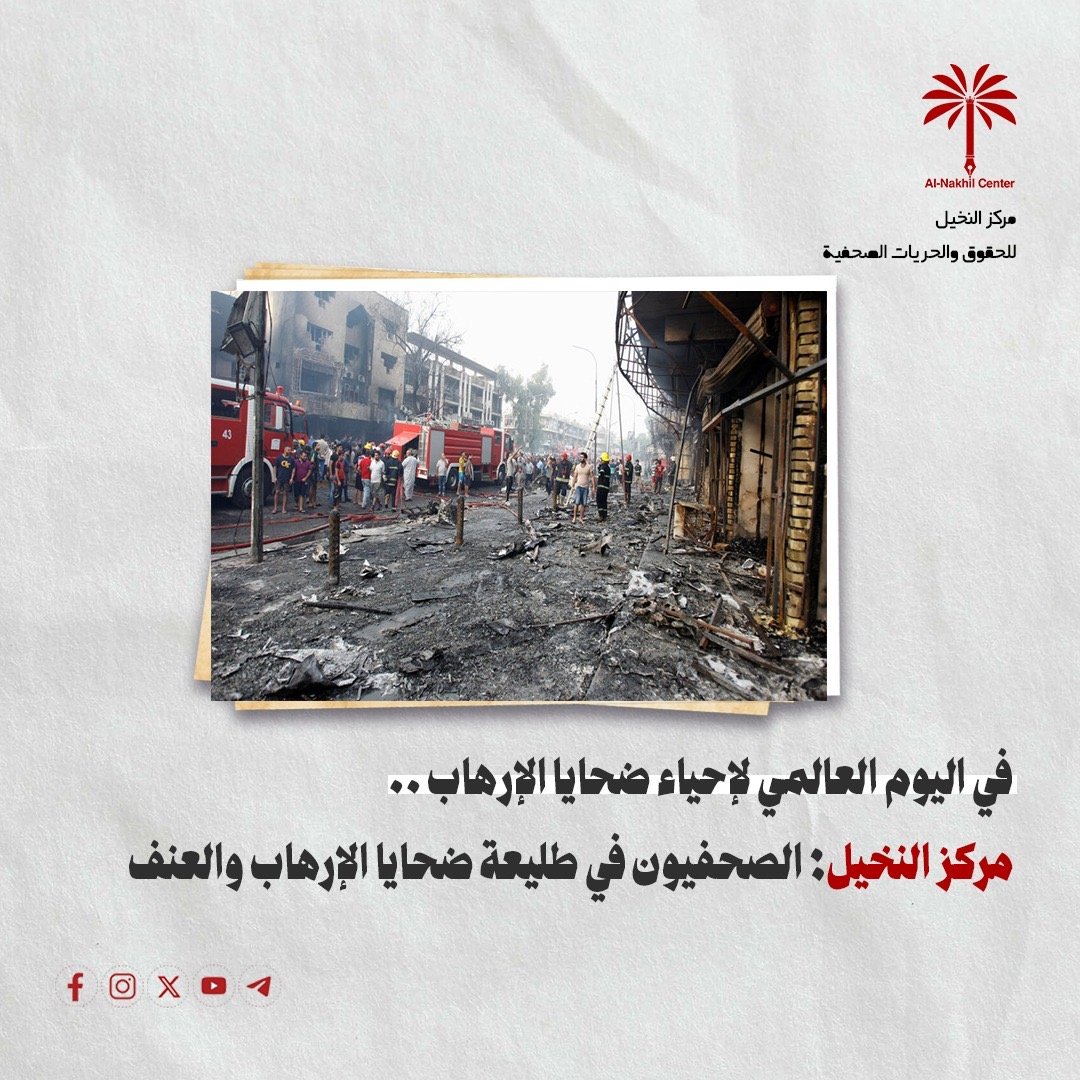 Al-Nakhil Center
مركز النخيل
للحقوق والحريات الصحفية

في اليوم العالمي لإحياء ضحايا الإرهاب ..

مركز النخيل: الصحفيون في طليعة ضحايا الإرهاب والعنف